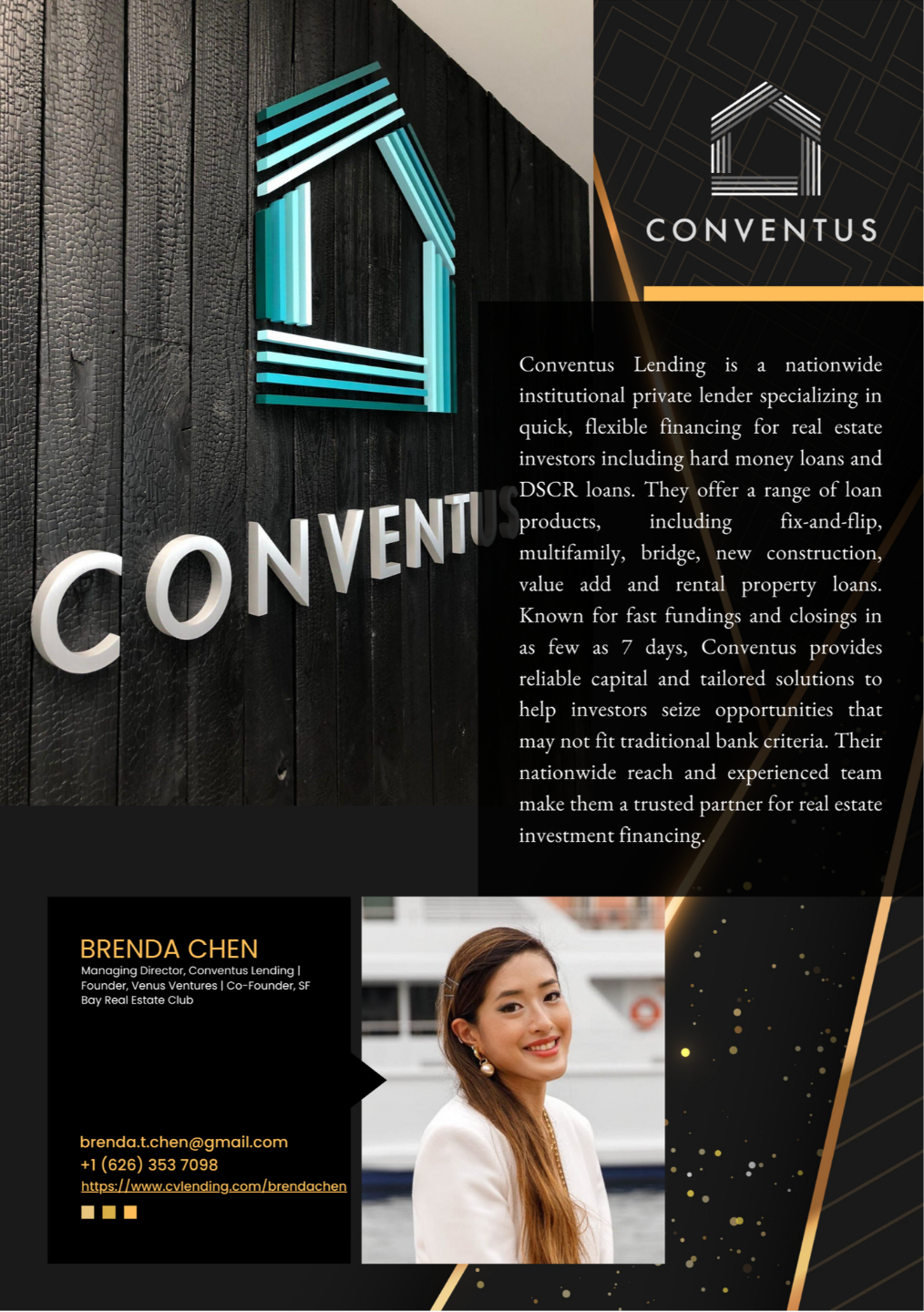 CONVENTUS

CONVENTUS

Conventus Lending is a nationwide institutional private lender specializing in quick, flexible financing for real estate investors including hard money loans and DSCR loans. They offer a range of loan products, including fix-and-flip, multifamily, bridge, new construction, value add and rental property loans. Known for fast fundings and closings in as few as 7 days, Conventus provides reliable capital and tailored solutions to help investors seize opportunities that may not fit traditional bank criteria. Their nationwide reach and experienced team make them a trusted partner for real estate investment financing.

BRENDA CHEN
Managing Director, Conventus Lending | Founder, Venus Ventures | Co-Founder, SF Bay Real Estate Club

brenda.t.chen@gmail.com
+1 (626) 353 7098
https://www.cvlending.com/brendachen